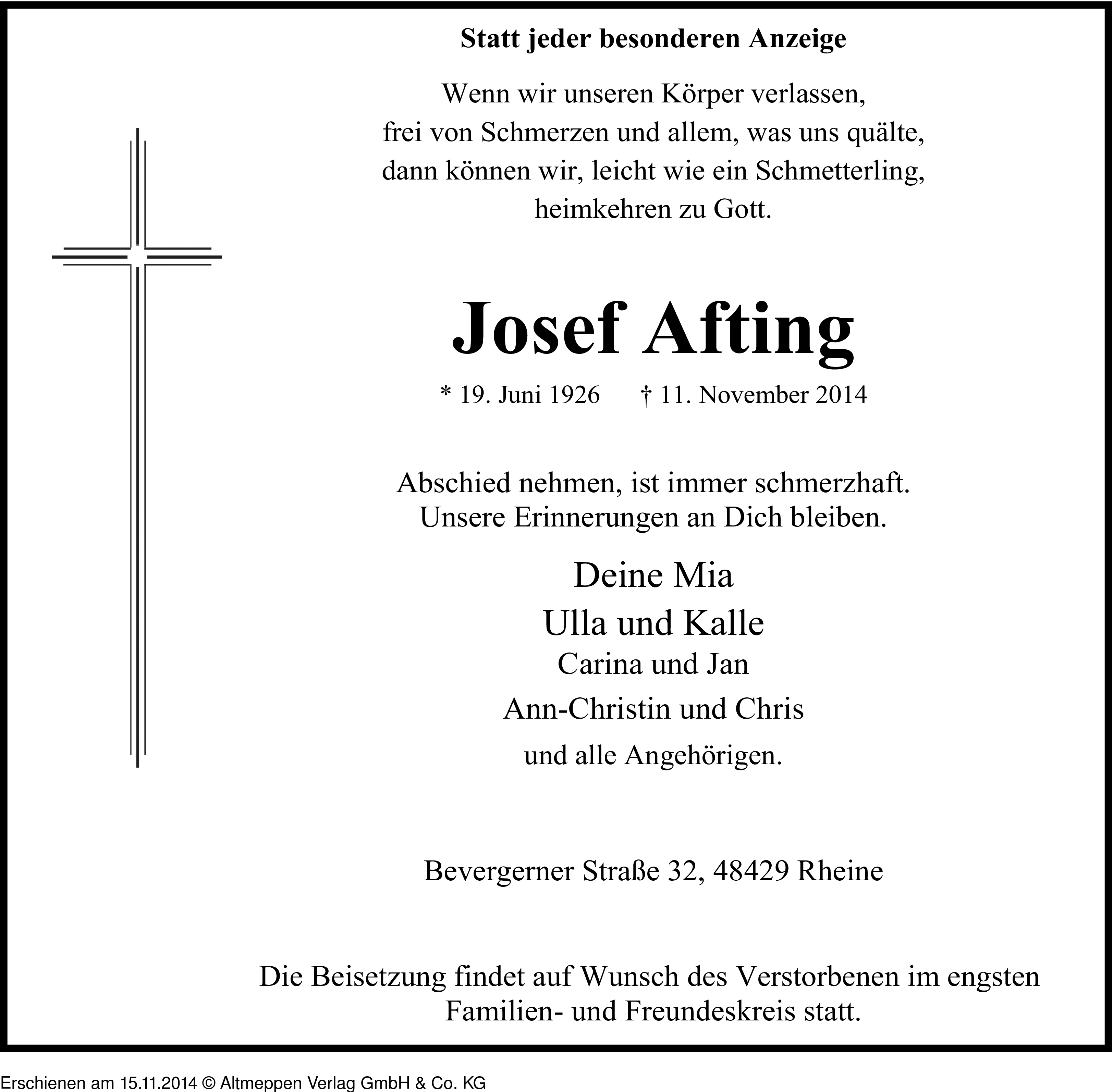 Statt jeder besonderen Anzeige

Wenn wir unseren Körper verlassen,
frei von Schmerzen und allem, was uns quälte,
dann können wir, leicht wie ein Schmetterling,
heimkehren zu Gott.

Josef Afting

* 19. Juni 1926 † 11. November 2014

Abschied nehmen, ist immer schmerzhaft.
Unsere Erinnerungen an Dich bleiben.

Deine Mia
Ulla und Kalle
Carina und Jan
Ann-Christin und Chris
und alle Angehörigen.

Bevergerner Straße 32, 48429 Rheine

Die Beisetzung findet auf Wunsch des Verstorbenen im engsten Familien- und Freundeskreis statt.

Erschienen am 15.11.2014 © Altmeppen Verlag GmbH & Co. KG